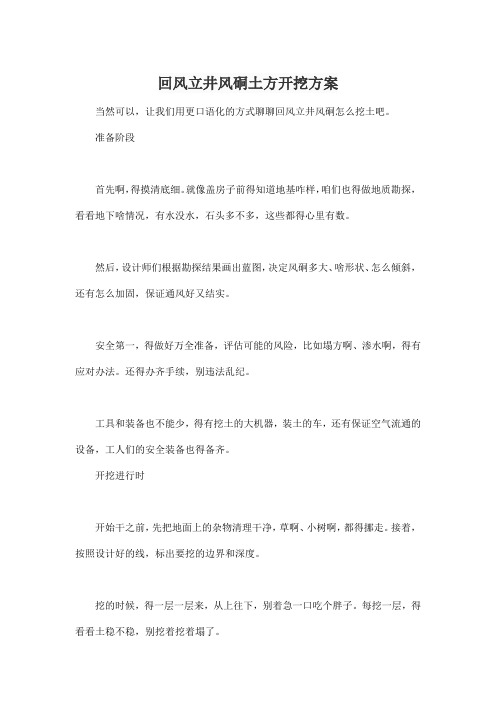 回风立井风硐土方开挖方案

当然可以，让我们用更口语化的方式聊聊回风立井风硐怎么挖土吧。

准备阶段

首先啊，得摸清底细。就像盖房子前得知道地基咋样，咱们也得做地质勘探，看看地下啥情况，有水没水，石头多不多，这些都得心里有数。

然后，设计师们根据勘探结果画出蓝图，决定风硐多大、啥形状、怎么倾斜，还有怎么加固，保证通风好又结实。

安全第一，得做好万全准备，评估可能的风险，比如塌方啊、渗水啊，得有应对办法。还得办齐手续，别违法乱纪。

工具和装备也不能少，得有挖土的大机器，装土的车，还有保证空气流通的设备，工人们的安全装备也得备齐。

开挖进行时

开始干之前，先把地面上的杂物清理干净，草啊、小树啊，都得挪走。接着，按照设计好的线，标出要挖的边界和深度。

挖的时候，得一层一层来，从上往下，别着急一口吃个胖子。每挖一层，得看看土稳不稳，别挖着挖着塌了。